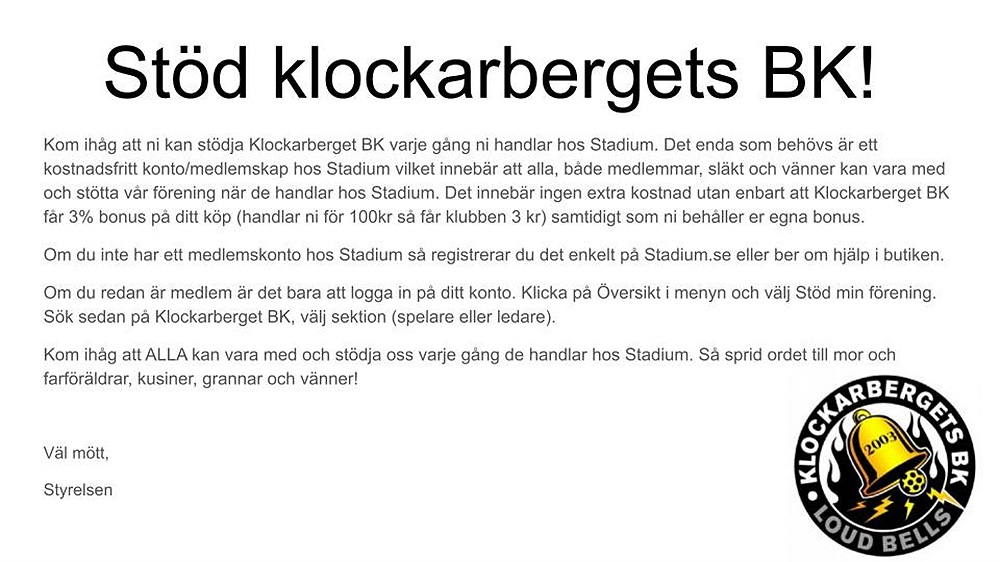 Stöd klockarbergets BK!

Kom ihåg att ni kan stödja Klockarberget BK varje gång ni handlar hos Stadium. Det enda som behövs är ett kostnadsfritt konto/medlemskap hos Stadium vilket innebär att alla, både medlemmar, släkt och vänner kan vara med och stötta vår förening när de handlar hos Stadium. Det innebär ingen extra kostnad utan enbart att Klockarberget BK får 3% bonus på ditt köp (handlar ni för 100kr så får klubben 3 kr) samtidigt som ni behåller er egna bonus.

Om du inte har ett medlemskonto hos Stadium så registrerar du det enkelt på Stadium.se eller ber om hjälp i butiken.

Om du redan är medlem är det bara att logga in på ditt konto. Klicka på Översikt i menyn och välj Stöd min förening. Sök sedan på Klockarberget BK, välj sektion (spelare eller ledare).

Kom ihåg att ALLA kan vara med och stödja oss varje gång de handlar hos Stadium. Så sprid ordet till mor och farföräldrar, kusiner, grannar och vänner!

Väl mött,

Styrelsen

KLOCKARBERGETS BK
2003
LOUD BELLS